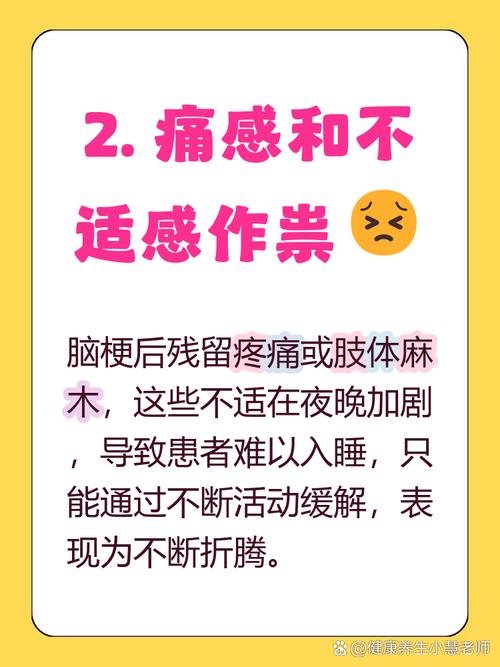 2. 痛感和不适感作祟

脑梗后残留疼痛或肢体麻木，这些不适在夜晚加剧，导致患者难以入睡，只能通过不断活动缓解，表现为不断折腾。

@健康养生小慧老师